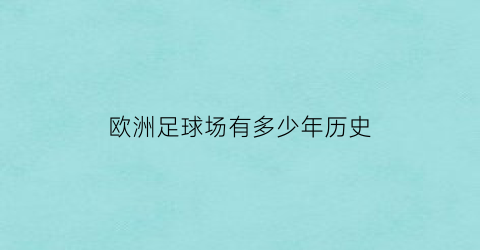 欧洲足球场有多少年历史